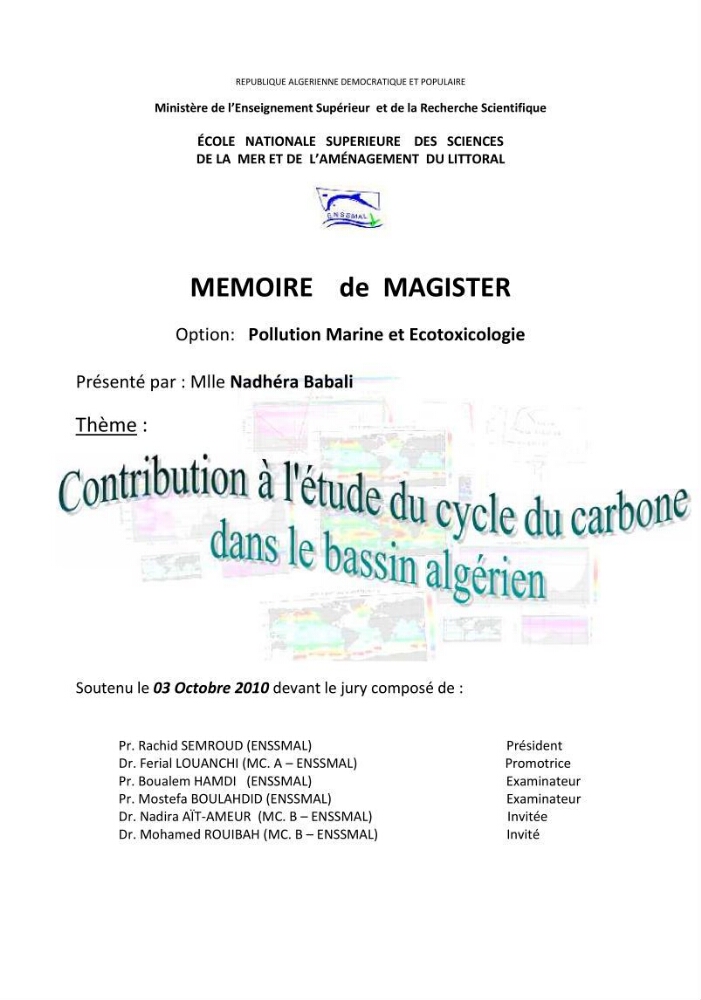 REPUBLIQUE ALGERIENNE DEMOCRATIQUE ET POPULAIRE

Ministère de l'Enseignement Supérieur et de la Recherche Scientifique

ÉCOLE NATIONALE SUPERIEURE DES SCIENCES
DE LA MER ET DE L'AMÉNAGEMENT DU LITTORAL

ENSSMAL

MEMOIRE de MAGISTER

Option: Pollution Marine et Ecotoxicologie

Présenté par : Mlle Nadhéra Babali

Thème :

Contribution à l'étude du cycle du carbone dans le bassin algérien

Soutenu le 03 Octobre 2010 devant le jury composé de :

Pr. Rachid SEMROUD (ENSSMAL) Président
Dr. Ferial LOUANCHI (MC. A – ENSSMAL) Promotrice
Pr. Boualem HAMDI (ENSSMAL) Examinateur
Pr. Mostefa BOULAHDID (ENSSMAL) Examinateur
Dr. Nadira AÏT-AMEUR (MC. B – ENSSMAL) Invitée
Dr. Mohamed ROUIBAH (MC. B – ENSSMAL) Invité